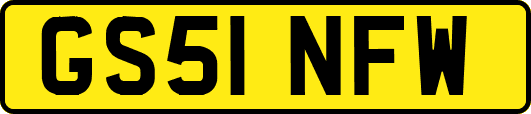 GS51 NFW